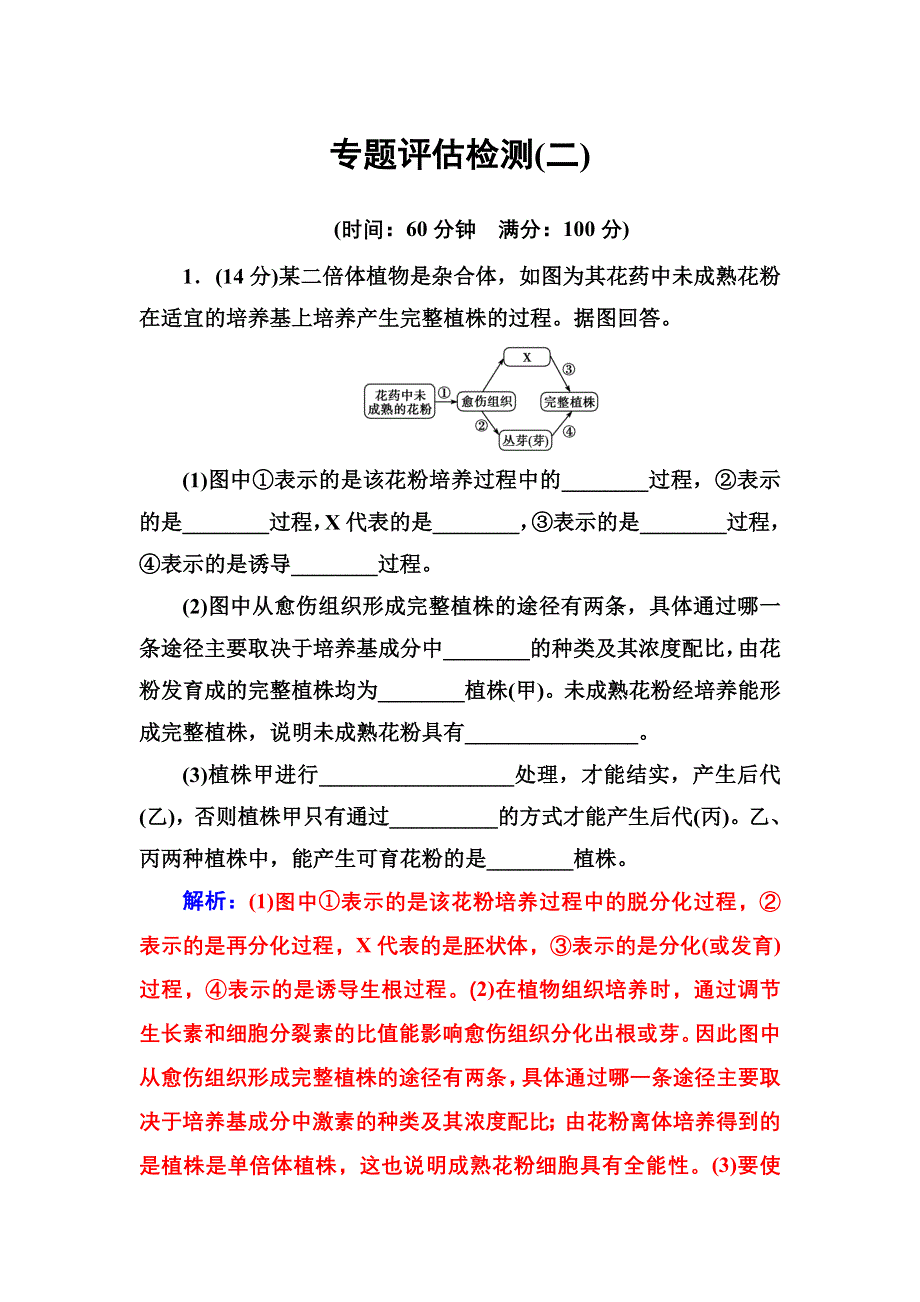 专题评估检测(二)

(时间：60 分钟　满分：100 分)

1．(14 分)某二倍体植物是杂合体，如图为其花药中未成熟花粉在适宜的培养基上培养产生完整植株的过程。据图回答。

花药中未成熟的花粉 ① 愈伤组织 X ③ 完整植株 ② 丛芽(芽) ④

(1)图中①表示的是该花粉培养过程中的________过程，②表示的是________过程，X 代表的是________，③表示的是________过程，④表示的是诱导________过程。

(2)图中从愈伤组织形成完整植株的途径有两条，具体通过哪一条途径主要取决于培养基成分中________的种类及其浓度配比，由花粉发育成的完整植株均为________植株(甲)。未成熟花粉经培养能形成完整植株，说明未成熟花粉具有________________。

(3)植株甲进行__________________处理，才能结实，产生后代(乙)，否则植株甲只有通过__________的方式才能产生后代(丙)。乙、丙两种植株中，能产生可育花粉的是________植株。

解析：(1)图中①表示的是该花粉培养过程中的脱分化过程，②表示的是再分化过程，X 代表的是胚状体，③表示的是分化(或发育)过程，④表示的是诱导生根过程。(2)在植物组织培养时，通过调节生长素和细胞分裂素的比值能影响愈伤组织分化出根或芽。因此图中从愈伤组织形成完整植株的途径有两条，具体通过哪一条途径主要取决于培养基成分中激素的种类及其浓度配比；由花粉离体培养得到的是植株是单倍体植株，这也说明成熟花粉细胞具有全能性。(3)要使